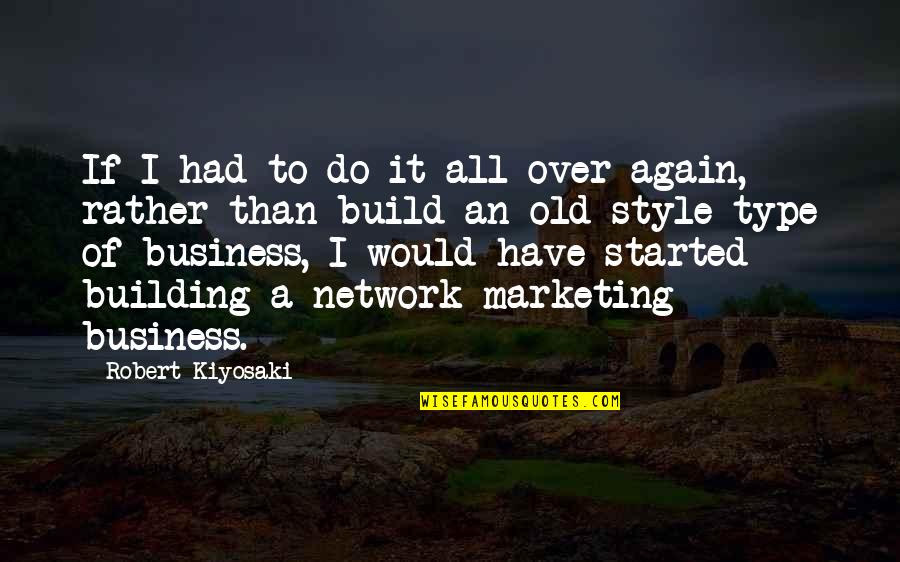 If I had to do it all over again, rather than build an old style type of business, I would have started building a network marketing business.

Robert Kiyosaki

WISEFAMOUSQUOTES.COM